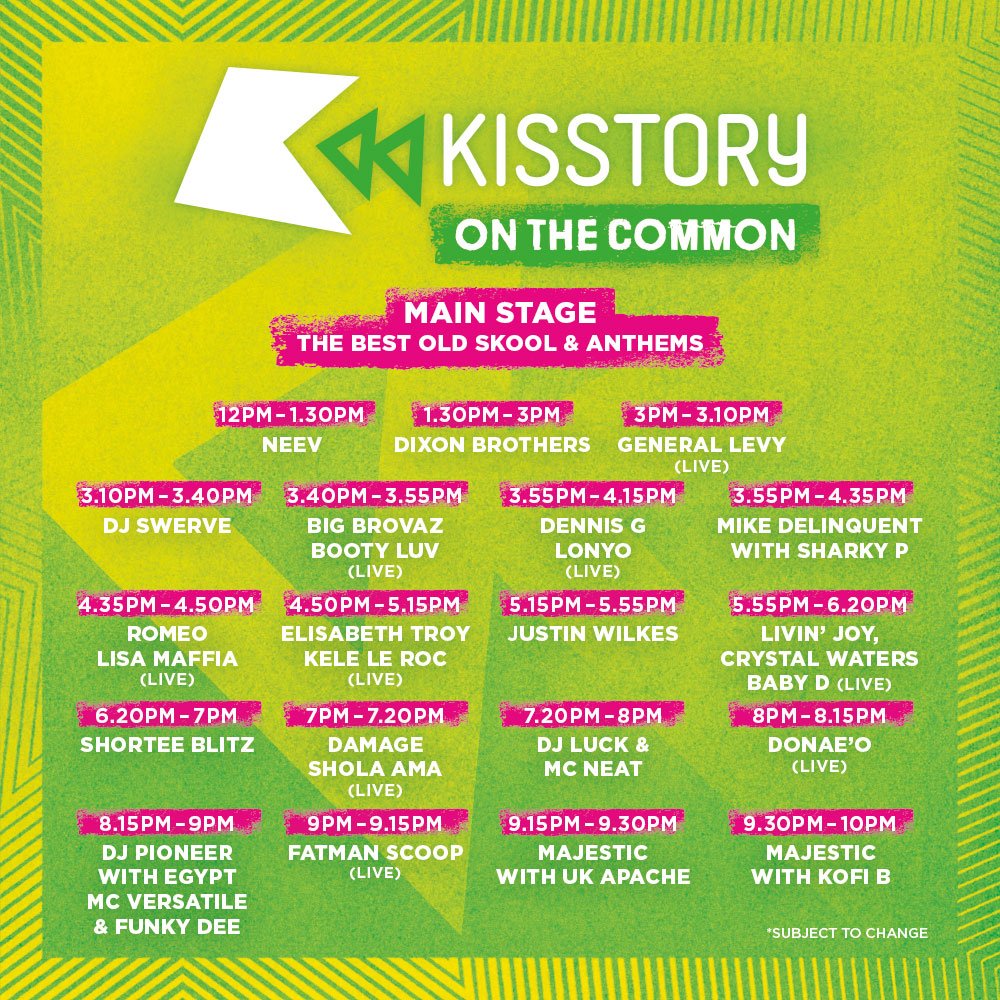 KISSTORY
ON THE COMMON

MAIN STAGE
THE BEST OLD SKOOL & ANTHEMS

12PM - 1.30PM
NEEV

1.30PM - 3PM
DIXON BROTHERS

3PM - 3.10PM
GENERAL LEVY
(LIVE)

3.10PM - 3.40PM
DJ SWERVE

3.40PM - 3.55PM
BIG BROVAZ
BOOTY LUV
(LIVE)

3.55PM - 4.15PM
DENNIS G
LONYO
(LIVE)

3.55PM - 4.35PM
MIKE DELINQUENT
WITH SHARKY P

4.35PM - 4.50PM
ROMEO
LISA MAFFIA
(LIVE)

4.50PM - 5.15PM
ELISABETH TROY
KELE LE ROC
(LIVE)

5.15PM - 5.55PM
JUSTIN WILKES

5.55PM - 6.20PM
LIVIN' JOY,
CRYSTAL WATERS
BABY D (LIVE)

6.20PM - 7PM
SHORTEE BLITZ

7PM - 7.20PM
DAMAGE
SHOLA AMA
(LIVE)

7.20PM - 8PM
DJ LUCK &
MC NEAT

8PM - 8.15PM
DONAE'O
(LIVE)

8.15PM - 9PM
DJ PIONEER
WITH EGYPT
MC VERSATILE
& FUNKY DEE

9PM - 9.15PM
FATMAN SCOOP
(LIVE)

9.15PM - 9.30PM
MAJESTIC
WITH UK APACHE

9.30PM - 10PM
MAJESTIC
WITH KOFI B

*SUBJECT TO CHANGE